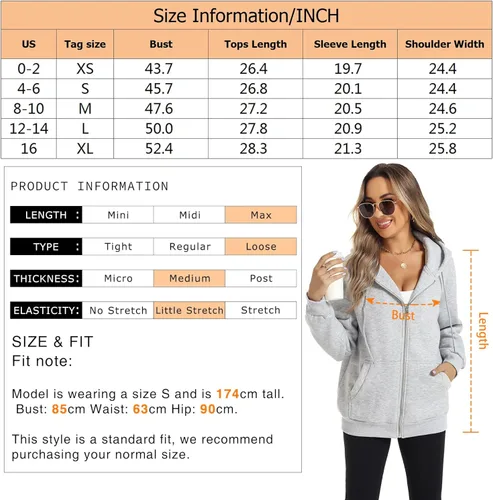 Size Information/INCH

| US | Tag size | Bust | Tops Length | Sleeve Length | Shoulder Width |
|---|---|---|---|---|---|
| 0-2 | XS | 43.7 | 26.4 | 19.7 | 24.4 |
| 4-6 | S | 45.7 | 26.8 | 20.1 | 24.4 |
| 8-10 | M | 47.6 | 27.2 | 20.5 | 24.6 |
| 12-14 | L | 50.0 | 27.8 | 20.9 | 25.2 |
| 16 | XL | 52.4 | 28.3 | 21.3 | 25.8 |

PRODUCT INFORMATION

| LENGTH : | Mini | Midi | Max |
|---|---|---|---|
| TYPE : | Tight | Regular | Loose |
| THICKNESS: | Micro | Medium | Post |
| ELASTICITY: | No Stretch | Little Stretch | Stretch |

SIZE & FIT
Fit note:

Model is wearing a size S and is 174cm tall. Bust: 85cm Waist: 63cm Hip: 90cm.

This style is a standard fit, we recommend purchasing your normal size.

Bust

Length